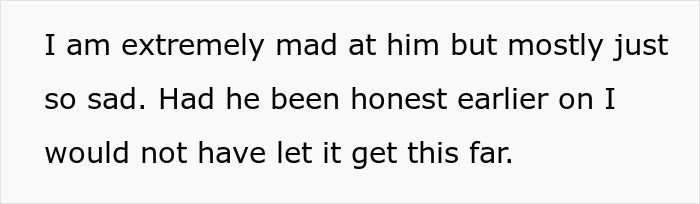 I am extremely mad at him but mostly just so sad. Had he been honest earlier on I would not have let it get this far.